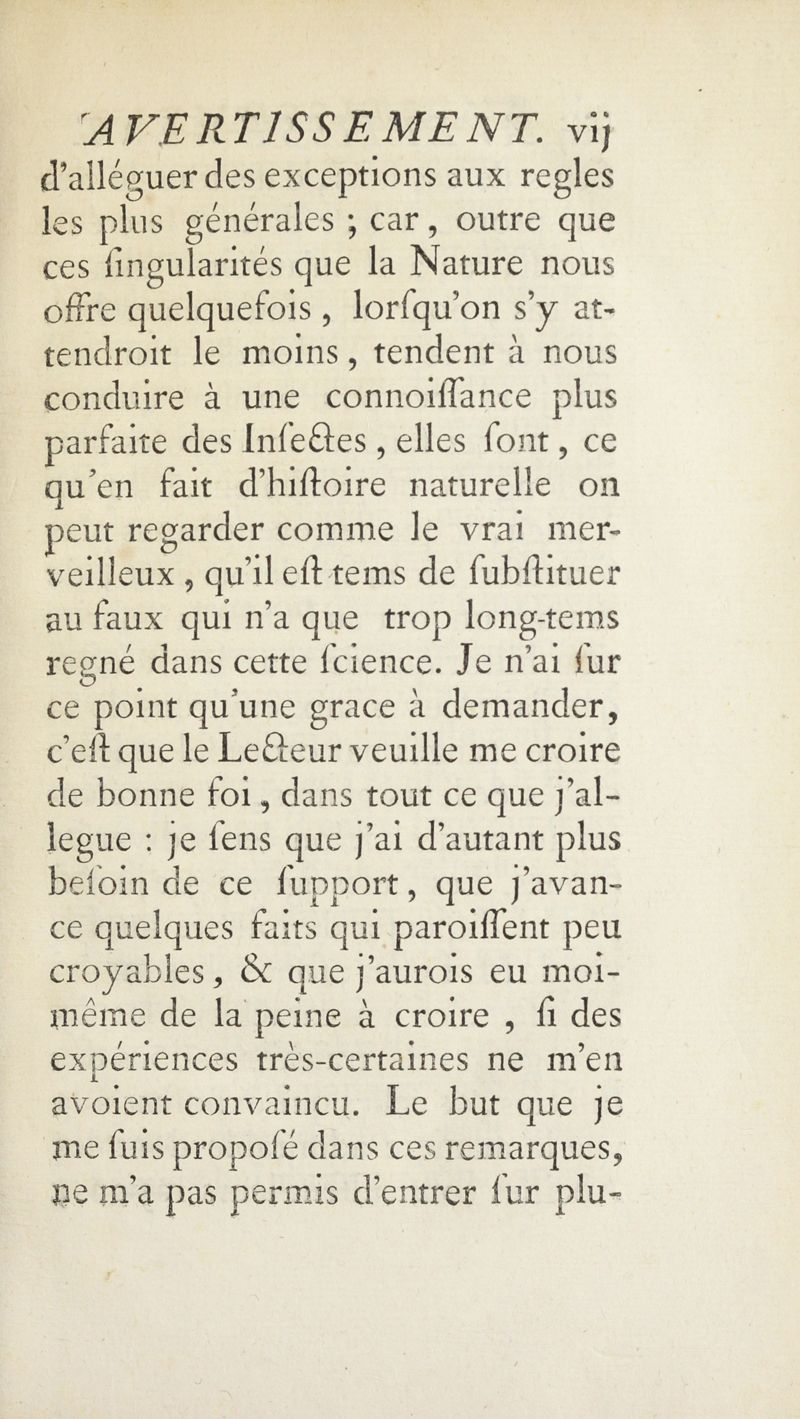 AVERTISSEMENT. vij

d'alléguer des exceptions aux regles les plus générales ; car, outre que ces ſingularités que la Nature nous offre quelquefois, lorſqu'on s'y attendroit le moins, tendent à nous conduire à une connoiſſance plus parfaite des Inſectes, elles ſont, ce qu'en fait d'hiſtoire naturelle on peut regarder comme le vrai merveilleux, qu'il eſt tems de ſubſtituer au faux qui n'a que trop long-tems regné dans cette ſcience. Je n'ai ſur ce point qu'une grace à demander, c'eſt que le Lecteur veuille me croire de bonne foi, dans tout ce que j'allegue : je ſens que j'ai d'autant plus beſoin de ce ſupport, que j'avance quelques faits qui paroiſſent peu croyables, & que j'aurois eu moi-même de la peine à croire, ſi des expériences très-certaines ne m'en avoient convaincu. Le but que je me ſuis propoſé dans ces remarques, ne m'a pas permis d'entrer ſur plu-